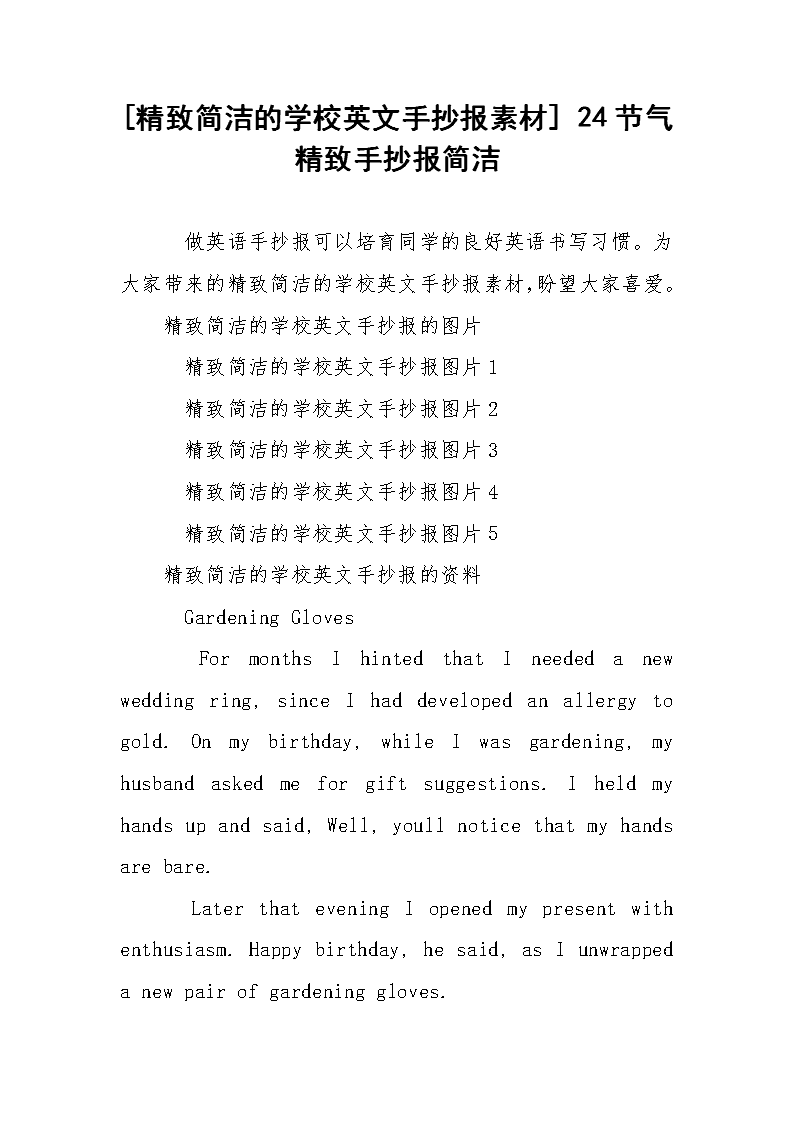 [精致简洁的学校英文手抄报素材] 24节气精致手抄报简洁

做英语手抄报可以培育同学的良好英语书写习惯。为大家带来的精致简洁的学校英文手抄报素材,盼望大家喜爱。

精致简洁的学校英文手抄报的图片

精致简洁的学校英文手抄报图片1

精致简洁的学校英文手抄报图片2

精致简洁的学校英文手抄报图片3

精致简洁的学校英文手抄报图片4

精致简洁的学校英文手抄报图片5

精致简洁的学校英文手抄报的资料

Gardening Gloves

For months I hinted that I needed a new wedding ring, since I had developed an allergy to gold. On my birthday, while I was gardening, my husband asked me for gift suggestions. I held my hands up and said, Well, youll notice that my hands are bare.

Later that evening I opened my present with enthusiasm. Happy birthday, he said, as I unwrapped a new pair of gardening gloves.